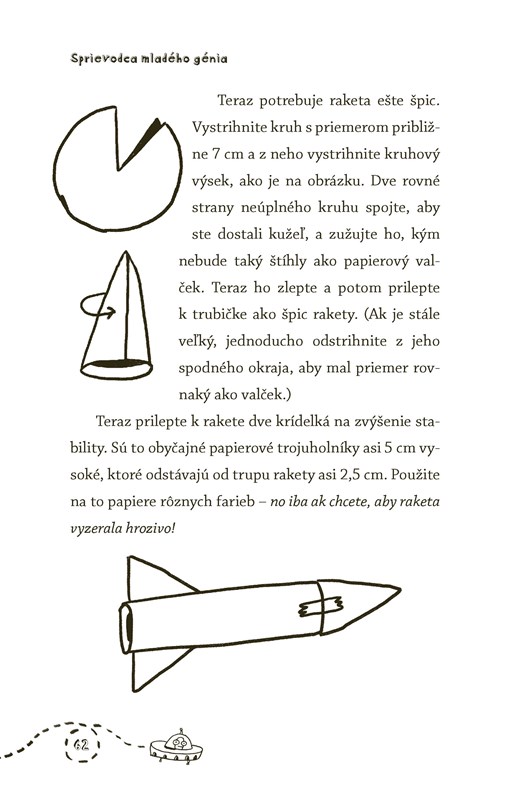 Sprievodca mladého génia

Teraz potrebuje raketa ešte špic. Vystrihnite kruh s priemerom približne 7 cm a z neho vystrihnite kruhový výsek, ako je na obrázku. Dve rovné strany neúplného kruhu spojte, aby ste dostali kužeľ, a zužujte ho, kým nebude taký štíhly ako papierový valček. Teraz ho zlepte a potom prilepte k trubičke ako špic rakety. (Ak je stále veľký, jednoducho odstrihnite z jeho spodného okraja, aby mal priemer rovnaký ako valček.)

Teraz prilepte k rakete dve krídelká na zvýšenie stability. Sú to obyčajné papierové trojuholníky asi 5 cm vysoké, ktoré odstávajú od trupu rakety asi 2,5 cm. Použite na to papiere rôznych farieb – no iba ak chcete, aby raketa vyzerala hrozivo!

62